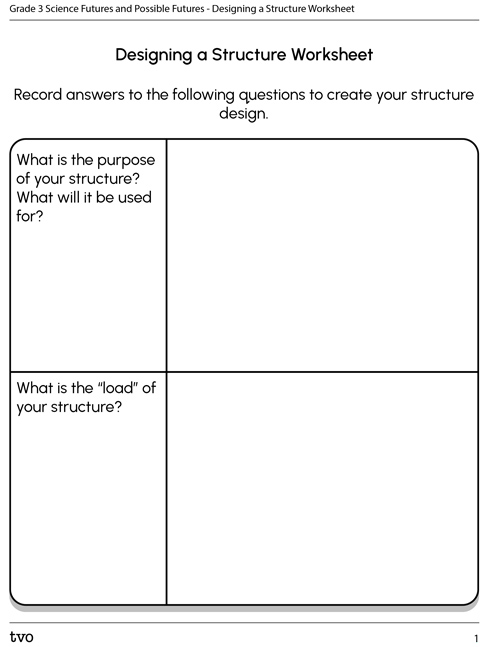 Grade 3 Science Futures and Possible Futures - Designing a Structure Worksheet

Designing a Structure Worksheet

Record answers to the following questions to create your structure design.

| What is the purpose of your structure? What will it be used for? | |
|---|---|
| What is the "load" of your structure? | |

tvo

1